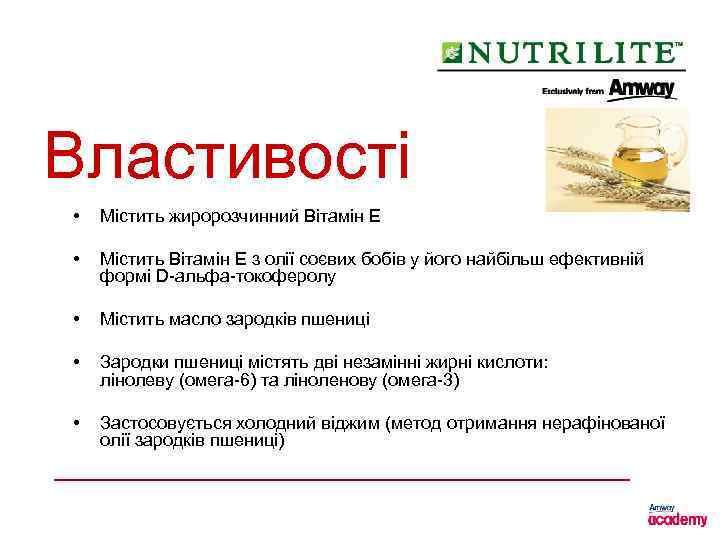 NUTRILITE™
Exclusively from Amway

Властивості

• Містить жиророзчинний Вітамін Е

• Містить Вітамін Е з олії соєвих бобів у його найбільш ефективній формі D-альфа-токоферолу

• Містить масло зародків пшениці

• Зародки пшениці містять дві незамінні жирні кислоти: лінолеву (омега-6) та ліноленову (омега-3)

• Застосовується холодний віджим (метод отримання нерафінованої олії зародків пшениці)

Amway academy